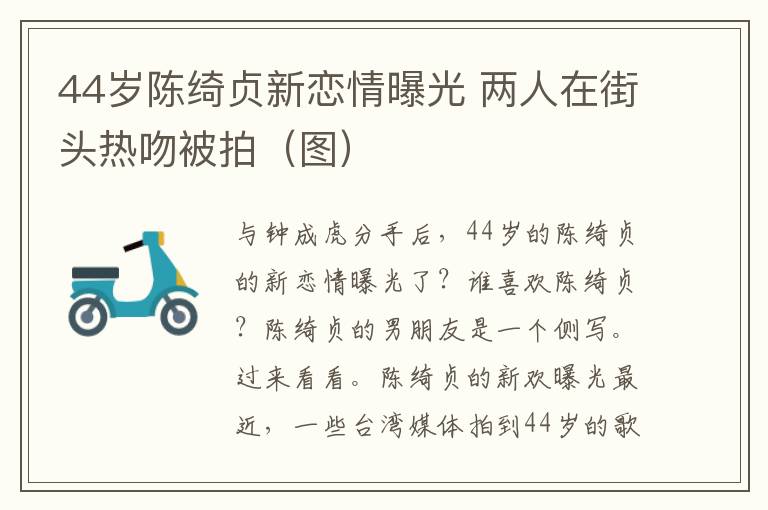 44岁陈绮贞新恋情曝光 两人在街头热吻被拍（图）

与钟成虎分手后，44岁的陈绮贞的新恋情曝光了？谁喜欢陈绮贞？陈绮贞的男朋友是一个侧写。过来看看。陈绮贞的新欢曝光最近，一些台湾媒体拍到44岁的歌